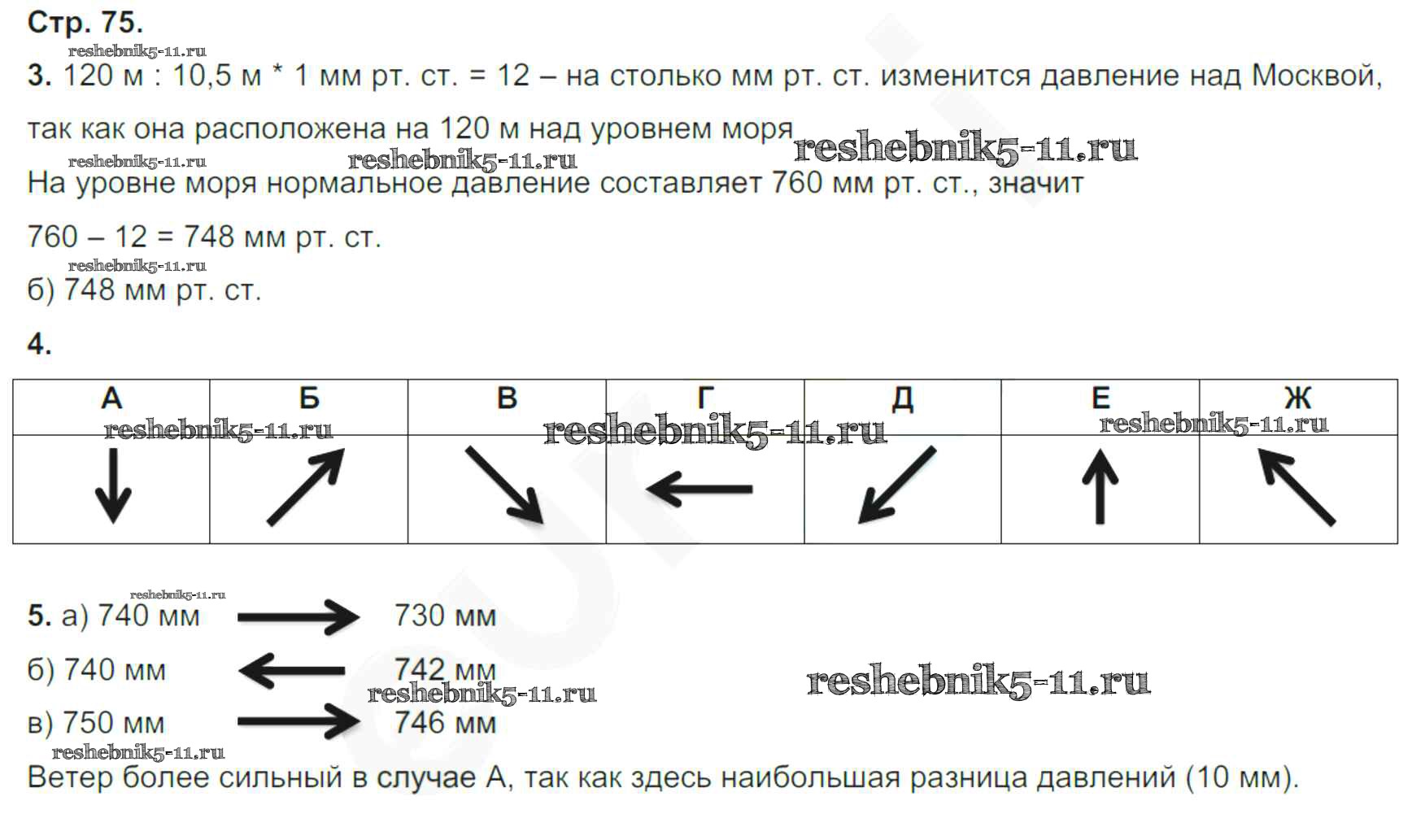 Стр. 75.

reshebnik5-11.ru

3. 120 м : 10,5 м * 1 мм рт. ст. = 12 – на столько мм рт. ст. изменится давление над Москвой, так как она расположена на 120 м над уровнем моря reshebnik5-11.ru

reshebnik5-11.ru reshebnik5-11.ru

На уровне моря нормальное давление составляет 760 мм рт. ст., значит

760 – 12 = 748 мм рт. ст.

reshebnik5-11.ru

б) 748 мм рт. ст.

4.

| А | Б | В | Г | Д | Е | Ж |
|---|---|---|---|---|---|---|
| ↓ | ↗ | ↘ | ← | ↙ | ↑ | ↖ |

reshebnik5-11.ru reshebnik5-11.ru reshebnik5-11.ru

reshebnik5-11.ru

5. а) 740 мм → 730 мм

б) 740 мм ← 742 мм reshebnik5-11.ru

reshebnik5-11.ru

в) 750 мм → 746 мм

reshebnik5-11.ru

Ветер более сильный в случае А, так как здесь наибольшая разница давлений (10 мм).